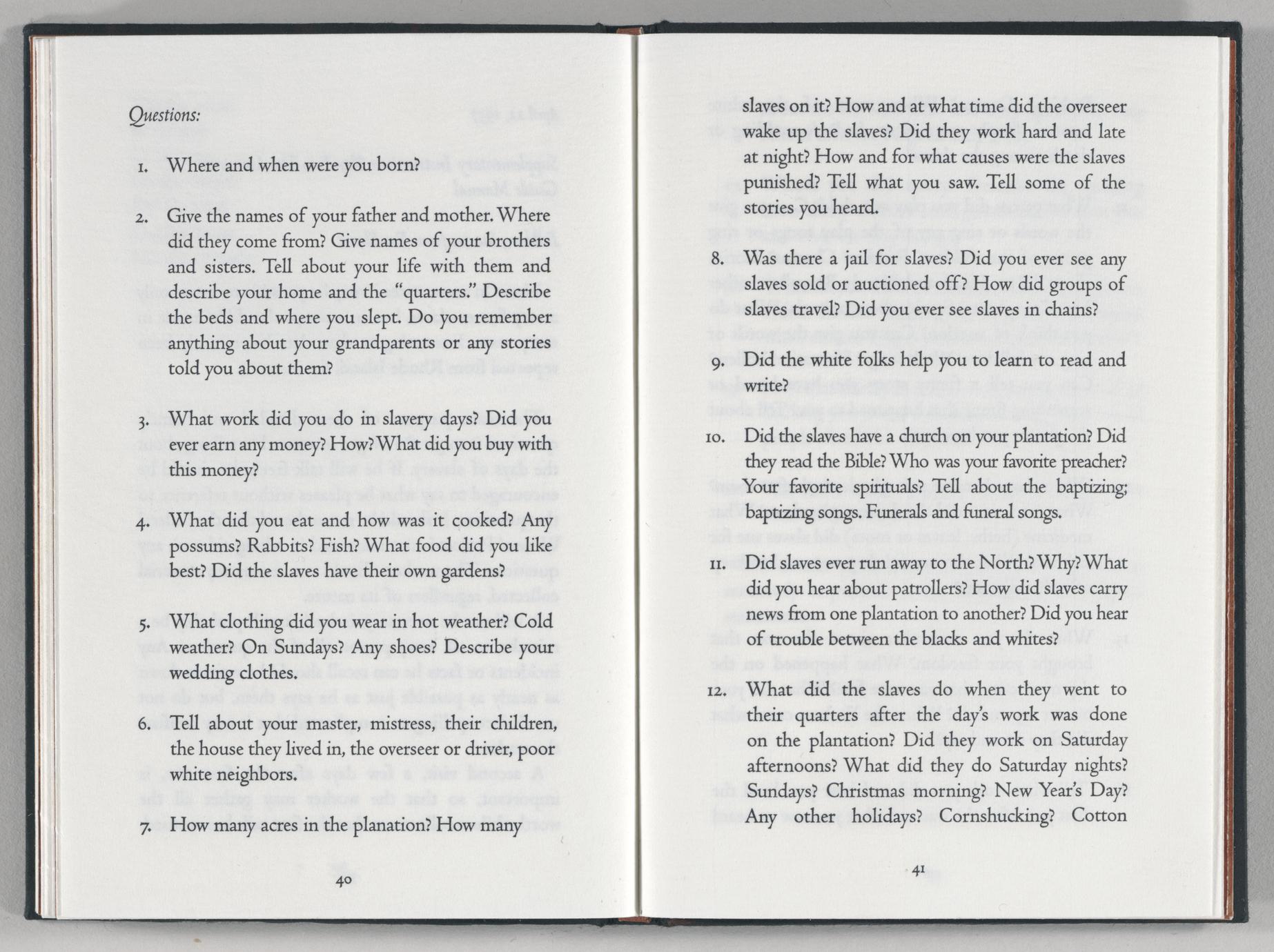 Questions:

1. Where and when were you born?

2. Give the names of your father and mother. Where did they come from? Give names of your brothers and sisters. Tell about your life with them and describe your home and the "quarters." Describe the beds and where you slept. Do you remember anything about your grandparents or any stories told you about them?

3. What work did you do in slavery days? Did you ever earn any money? How? What did you buy with this money?

4. What did you eat and how was it cooked? Any possums? Rabbits? Fish? What food did you like best? Did the slaves have their own gardens?

5. What clothing did you wear in hot weather? Cold weather? On Sundays? Any shoes? Describe your wedding clothes.

6. Tell about your master, mistress, their children, the house they lived in, the overseer or driver, poor white neighbors.

7. How many acres in the planation? How many

40

slaves on it? How and at what time did the overseer wake up the slaves? Did they work hard and late at night? How and for what causes were the slaves punished? Tell what you saw. Tell some of the stories you heard.

8. Was there a jail for slaves? Did you ever see any slaves sold or auctioned off? How did groups of slaves travel? Did you ever see slaves in chains?

9. Did the white folks help you to learn to read and write?

10. Did the slaves have a church on your plantation? Did they read the Bible? Who was your favorite preacher? Your favorite spirituals? Tell about the baptizing; baptizing songs. Funerals and funeral songs.

11. Did slaves ever run away to the North? Why? What did you hear about patrollers? How did slaves carry news from one plantation to another? Did you hear of trouble between the blacks and whites?

12. What did the slaves do when they went to their quarters after the day's work was done on the plantation? Did they work on Saturday afternoons? What did they do Saturday nights? Sundays? Christmas morning? New Year's Day? Any other holidays? Cornshucking? Cotton

41